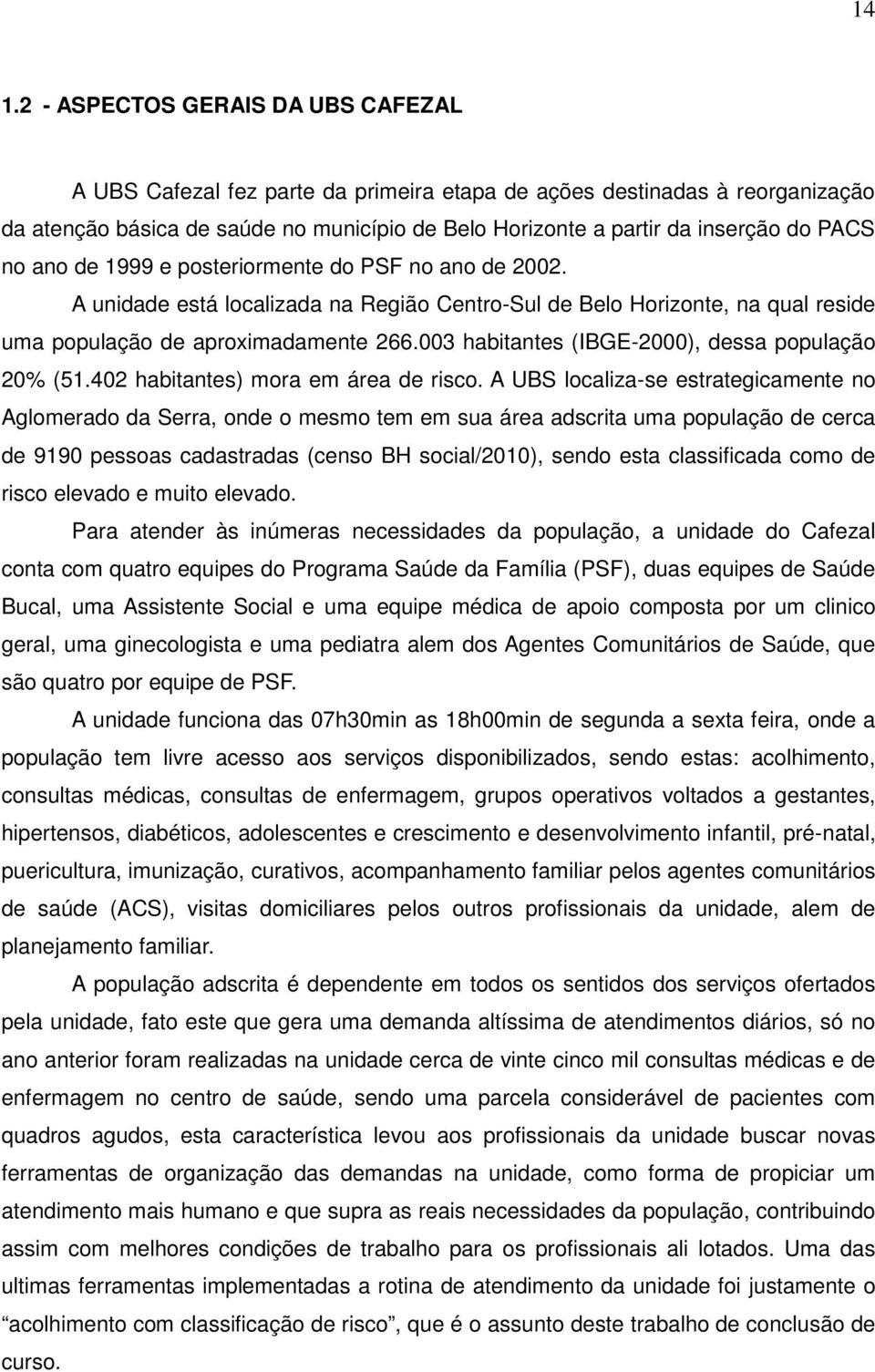 14

1.2 - ASPECTOS GERAIS DA UBS CAFEZAL

A UBS Cafezal fez parte da primeira etapa de ações destinadas à reorganização da atenção básica de saúde no município de Belo Horizonte a partir da inserção do PACS no ano de 1999 e posteriormente do PSF no ano de 2002.

A unidade está localizada na Região Centro-Sul de Belo Horizonte, na qual reside uma população de aproximadamente 266.003 habitantes (IBGE-2000), dessa população 20% (51.402 habitantes) mora em área de risco. A UBS localiza-se estrategicamente no Aglomerado da Serra, onde o mesmo tem em sua área adscrita uma população de cerca de 9190 pessoas cadastradas (censo BH social/2010), sendo esta classificada como de risco elevado e muito elevado.

Para atender às inúmeras necessidades da população, a unidade do Cafezal conta com quatro equipes do Programa Saúde da Família (PSF), duas equipes de Saúde Bucal, uma Assistente Social e uma equipe médica de apoio composta por um clinico geral, uma ginecologista e uma pediatra alem dos Agentes Comunitários de Saúde, que são quatro por equipe de PSF.

A unidade funciona das 07h30min as 18h00min de segunda a sexta feira, onde a população tem livre acesso aos serviços disponibilizados, sendo estas: acolhimento, consultas médicas, consultas de enfermagem, grupos operativos voltados a gestantes, hipertensos, diabéticos, adolescentes e crescimento e desenvolvimento infantil, pré-natal, puericultura, imunização, curativos, acompanhamento familiar pelos agentes comunitários de saúde (ACS), visitas domiciliares pelos outros profissionais da unidade, alem de planejamento familiar.

A população adscrita é dependente em todos os sentidos dos serviços ofertados pela unidade, fato este que gera uma demanda altíssima de atendimentos diários, só no ano anterior foram realizadas na unidade cerca de vinte cinco mil consultas médicas e de enfermagem no centro de saúde, sendo uma parcela considerável de pacientes com quadros agudos, esta característica levou aos profissionais da unidade buscar novas ferramentas de organização das demandas na unidade, como forma de propiciar um atendimento mais humano e que supra as reais necessidades da população, contribuindo assim com melhores condições de trabalho para os profissionais ali lotados. Uma das ultimas ferramentas implementadas a rotina de atendimento da unidade foi justamente o “acolhimento com classificação de risco”, que é o assunto deste trabalho de conclusão de curso.